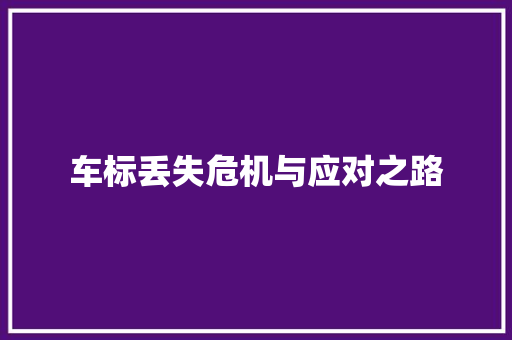 车标丢失危机与应对之路